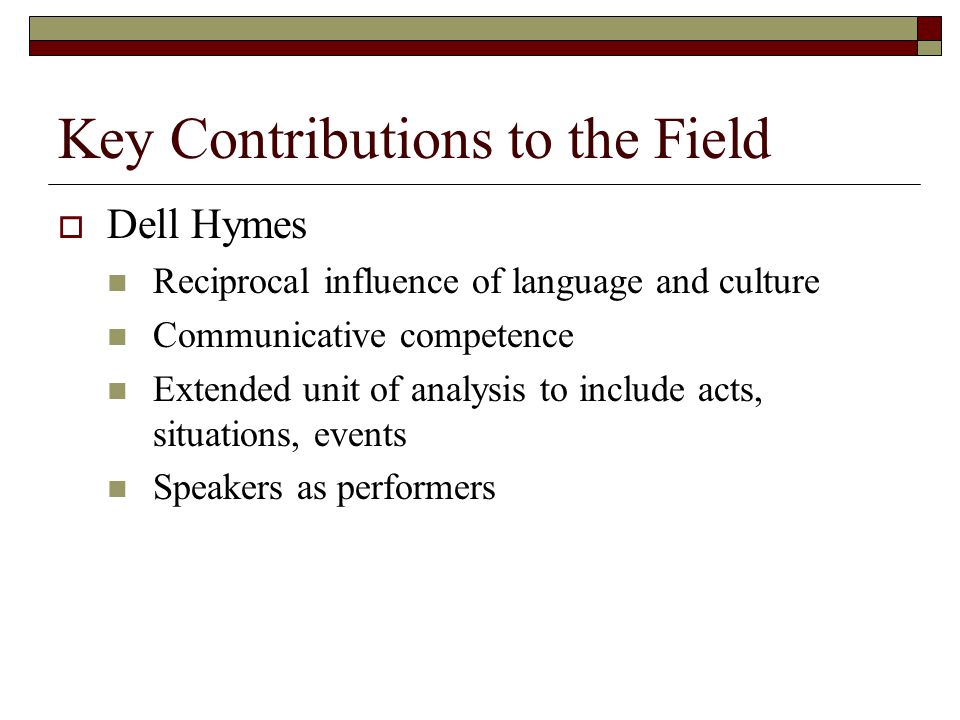 Key Contributions to the Field

Dell Hymes

Reciprocal influence of language and culture

Communicative competence

Extended unit of analysis to include acts, situations, events

Speakers as performers